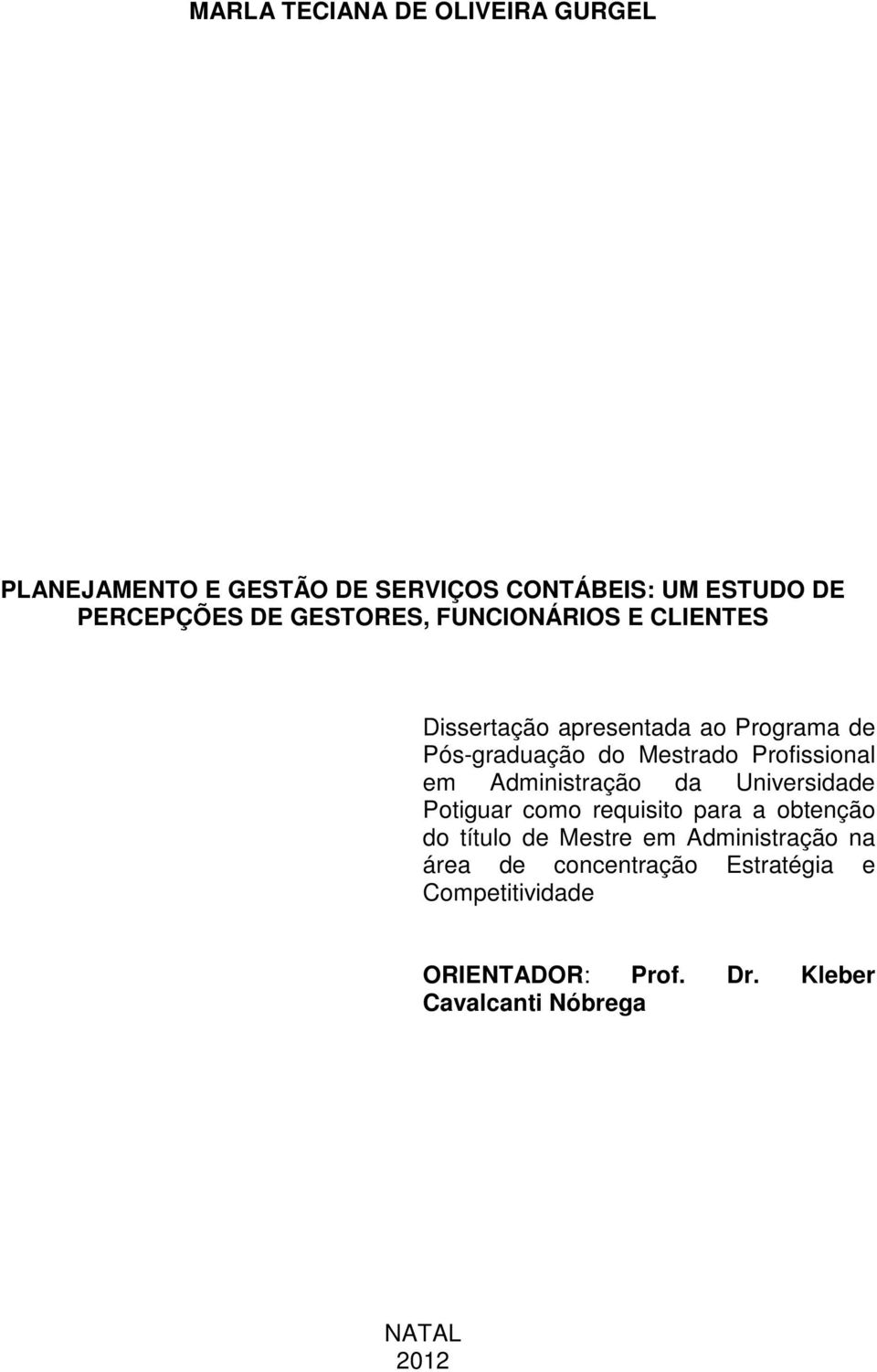 MARLA TECIANA DE OLIVEIRA GURGEL

PLANEJAMENTO E GESTÃO DE SERVIÇOS CONTÁBEIS: UM ESTUDO DE PERCEPÇÕES DE GESTORES, FUNCIONÁRIOS E CLIENTES

Dissertação apresentada ao Programa de Pós-graduação do Mestrado Profissional em Administração da Universidade Potiguar como requisito para a obtenção do título de Mestre em Administração na área de concentração Estratégia e Competitividade

ORIENTADOR: Prof. Dr. Kleber Cavalcanti Nóbrega

NATAL
2012